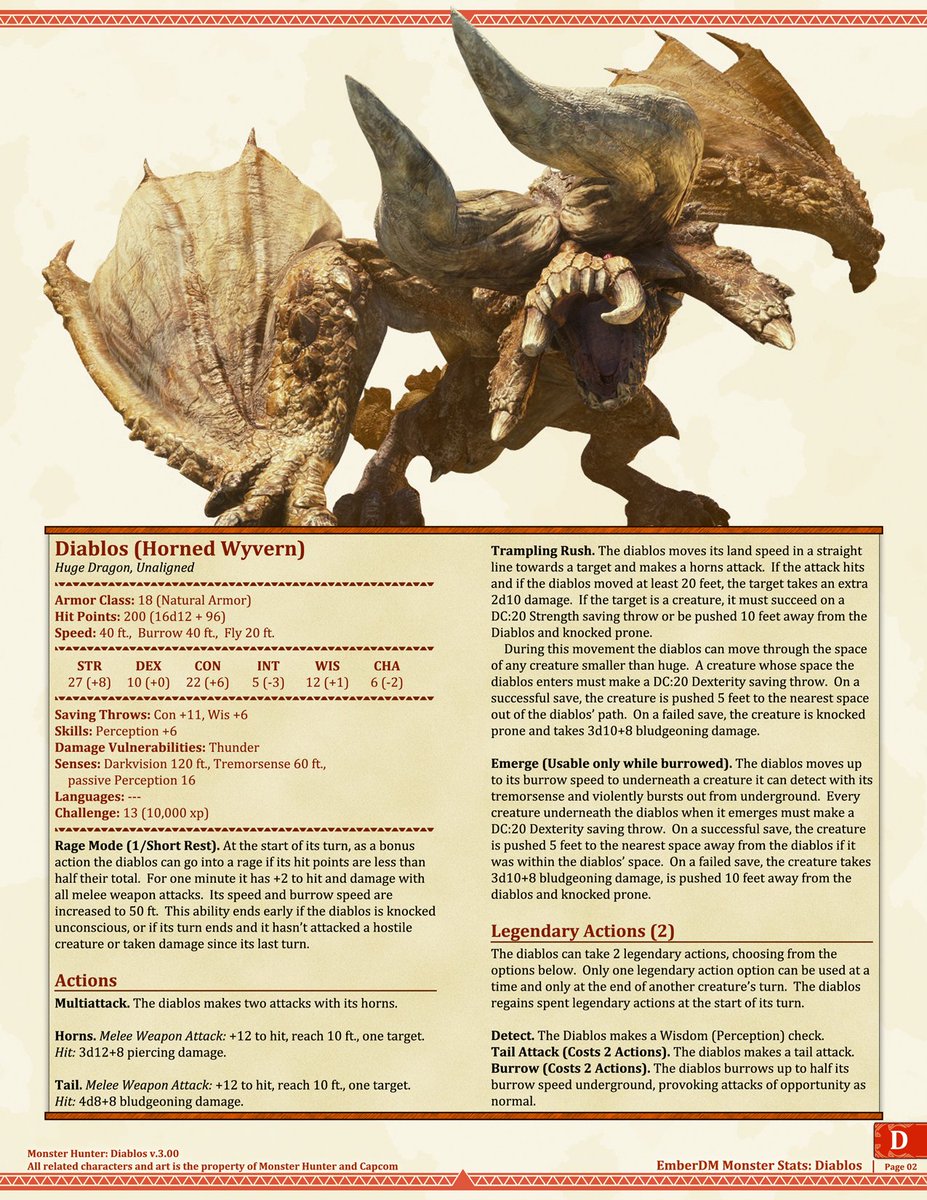 Diablos (Horned Wyvern)
Huge Dragon, Unaligned

Armor Class: 18 (Natural Armor)
Hit Points: 200 (16d12 + 96)
Speed: 40 ft., Burrow 40 ft., Fly 20 ft.

| STR | DEX | CON | INT | WIS | CHA |
|---|---|---|---|---|---|
| 27 (+8) | 10 (+0) | 22 (+6) | 5 (-3) | 12 (+1) | 6 (-2) |

Saving Throws: Con +11, Wis +6
Skills: Perception +6
Damage Vulnerabilities: Thunder
Senses: Darkvision 120 ft., Tremorsense 60 ft., passive Perception 16
Languages: ---
Challenge: 13 (10,000 xp)

Rage Mode (1/Short Rest). At the start of its turn, as a bonus action the diablos can go into a rage if its hit points are less than half their total. For one minute it has +2 to hit and damage with all melee weapon attacks. Its speed and burrow speed are increased to 50 ft. This ability ends early if the diablos is knocked unconscious, or if its turn ends and it hasn't attacked a hostile creature or taken damage since its last turn.

Actions
Multiattack. The diablos makes two attacks with its horns.

Horns. Melee Weapon Attack: +12 to hit, reach 10 ft., one target. Hit: 3d12+8 piercing damage.

Tail. Melee Weapon Attack: +12 to hit, reach 10 ft., one target. Hit: 4d8+8 bludgeoning damage.

Trampling Rush. The diablos moves its land speed in a straight line towards a target and makes a horns attack. If the attack hits and if the diablos moved at least 20 feet, the target takes an extra 2d10 damage. If the target is a creature, it must succeed on a DC:20 Strength saving throw or be pushed 10 feet away from the Diablos and knocked prone.

During this movement the diablos can move through the space of any creature smaller than huge. A creature whose space the diablos enters must make a DC:20 Dexterity saving throw. On a successful save, the creature is pushed 5 feet to the nearest space out of the diablos' path. On a failed save, the creature is knocked prone and takes 3d10+8 bludgeoning damage.

Emerge (Usable only while burrowed). The diablos moves up to its burrow speed to underneath a creature it can detect with its tremorsense and violently bursts out from underground. Every creature underneath the diablos when it emerges must make a DC:20 Dexterity saving throw. On a successful save, the creature is pushed 5 feet to the nearest space away from the diablos if it was within the diablos' space. On a failed save, the creature takes 3d10+8 bludgeoning damage, is pushed 10 feet away from the diablos and knocked prone.

Legendary Actions (2)
The diablos can take 2 legendary actions, choosing from the options below. Only one legendary action option can be used at a time and only at the end of another creature's turn. The diablos regains spent legendary actions at the start of its turn.

Detect. The Diablos makes a Wisdom (Perception) check.
Tail Attack (Costs 2 Actions). The diablos makes a tail attack.
Burrow (Costs 2 Actions). The diablos burrows up to half its burrow speed underground, provoking attacks of opportunity as normal.

Monster Hunter: Diablos v.3.00
All related characters and art is the property of Monster Hunter and Capcom

D
EmberDM Monster Stats: Diablos | Page 02